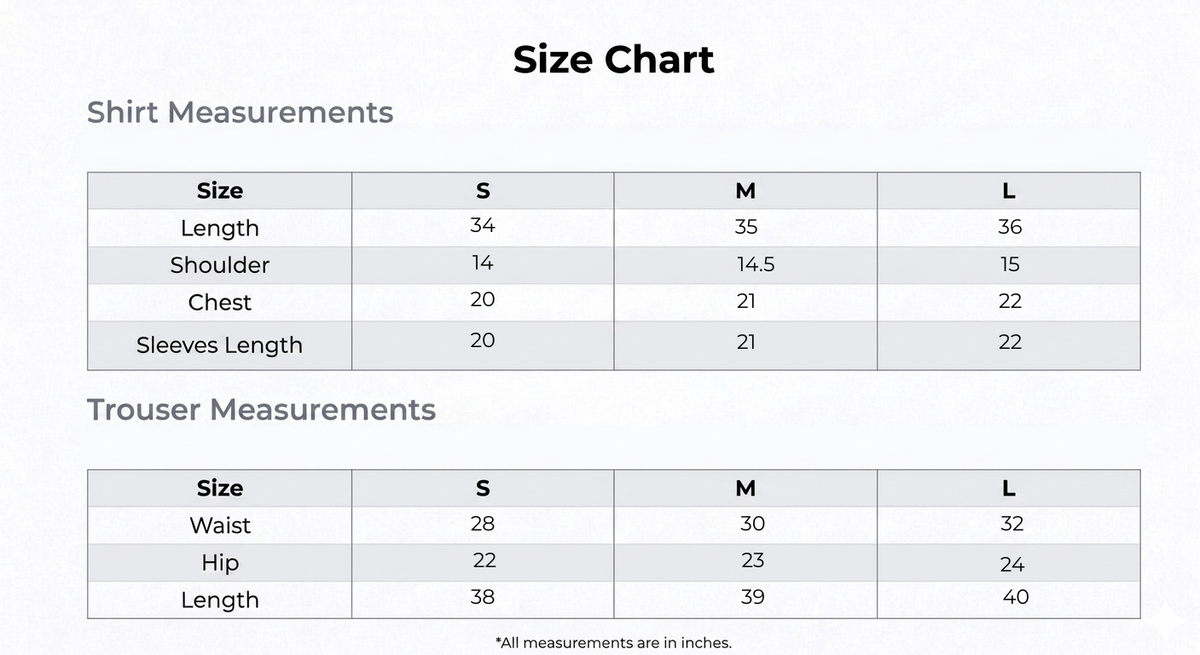 Size Chart

Shirt Measurements

| Size | S | M | L |
|---|---|---|---|
| Length | 34 | 35 | 36 |
| Shoulder | 14 | 14.5 | 15 |
| Chest | 20 | 21 | 22 |
| Sleeves Length | 20 | 21 | 22 |

Trouser Measurements

| Size | S | M | L |
|---|---|---|---|
| Waist | 28 | 30 | 32 |
| Hip | 22 | 23 | 24 |
| Length | 38 | 39 | 40 |

*All measurements are in inches.